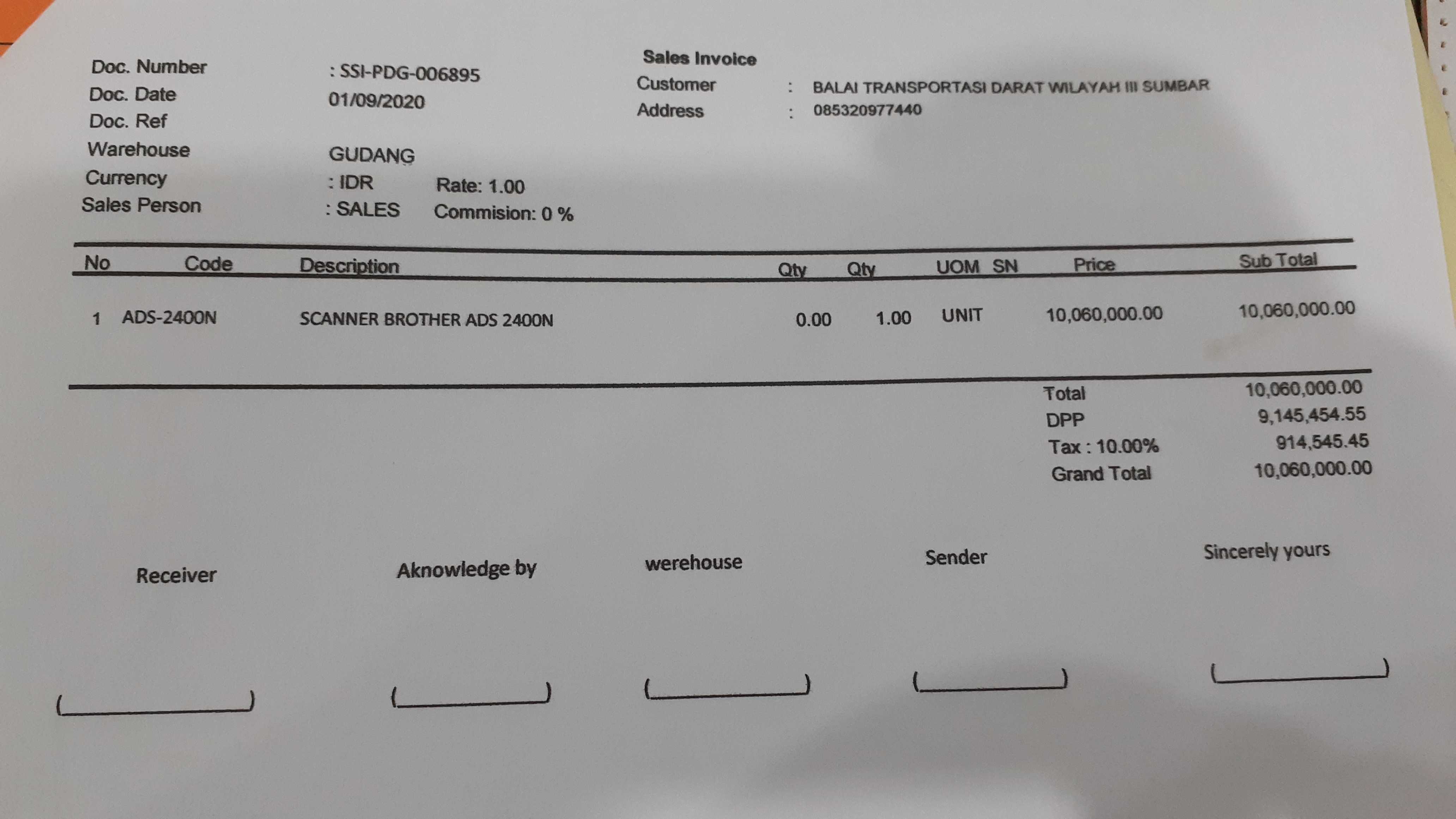 Sales Invoice

Doc. Number : SSI-PDG-006895
Doc. Date 01/09/2020
Doc. Ref
Warehouse GUDANG
Currency : IDR Rate: 1.00
Sales Person : SALES Commision: 0 %

Customer : BALAI TRANSPORTASI DARAT WILAYAH III SUMBAR
Address : 085320977440

| No | Code | Description | Qty | Qty | UOM | SN | Price | Sub Total |
|---|---|---|---|---|---|---|---|---|
| 1 | ADS-2400N | SCANNER BROTHER ADS 2400N | 0.00 | 1.00 | UNIT | | 10,060,000.00 | 10,060,000.00 |

Total 10,060,000.00
DPP 9,145,454.55
Tax : 10.00% 914,545.45
Grand Total 10,060,000.00

Receiver
(____)

Aknowledge by
(____)

werehouse
(____)

Sender
(____)

Sincerely yours
(____)